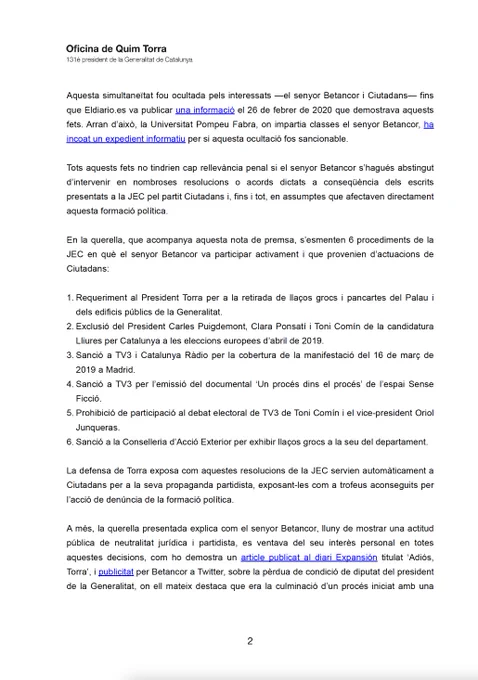 Oficina de Quim Torra
131è president de la Generalitat de Catalunya

Aquesta simultaneïtat fou ocultada pels interessats —el senyor Betancor i Ciutadans— fins que Eldiario.es va publicar una informació el 26 de febrer de 2020 que demostrava aquests fets. Arran d'això, la Universitat Pompeu Fabra, on impartia classes el senyor Betancor, ha incoat un expedient informatiu per si aquesta ocultació fos sancionable.

Tots aquests fets no tindrien cap rellevància penal si el senyor Betancor s'hagués abstingut d'intervenir en nombroses resolucions o acords dictats a conseqüència dels escrits presentats a la JEC pel partit Ciutadans i, fins i tot, en assumptes que afectaven directament aquesta formació política.

En la querella, que acompanya aquesta nota de premsa, s'esmenten 6 procediments de la JEC en què el senyor Betancor va participar activament i que provenien d'actuacions de Ciutadans:

1. Requeriment al President Torra per a la retirada de llaços grocs i pancartes del Palau i dels edificis públics de la Generalitat.
2. Exclusió del President Carles Puigdemont, Clara Ponsatí i Toni Comín de la candidatura Lliures per Catalunya a les eleccions europees d'abril de 2019.
3. Sanció a TV3 i Catalunya Ràdio per la cobertura de la manifestació del 16 de març de 2019 a Madrid.
4. Sanció a TV3 per l'emissió del documental 'Un procés dins el procés' de l'espai Sense Ficció.
5. Prohibició de participació al debat electoral de TV3 de Toni Comín i el vice-president Oriol Junqueras.
6. Sanció a la Conselleria d'Acció Exterior per exhibir llaços grocs a la seu del departament.

La defensa de Torra exposa com aquestes resolucions de la JEC servien automàticament a Ciutadans per a la seva propaganda partidista, exposant-les com a trofeus aconseguits per l'acció de denúncia de la formació política.

A més, la querella presentada explica com el senyor Betancor, lluny de mostrar una actitud pública de neutralitat jurídica i partidista, es ventava del seu interès personal en totes aquestes decisions, com ho demostra un article publicat al diari Expansión titulat 'Adiós, Torra', i publicitat per Betancor a Twitter, sobre la pèrdua de condició de diputat del president de la Generalitat, on ell mateix destaca que era la culminació d'un procés iniciat amb una

2